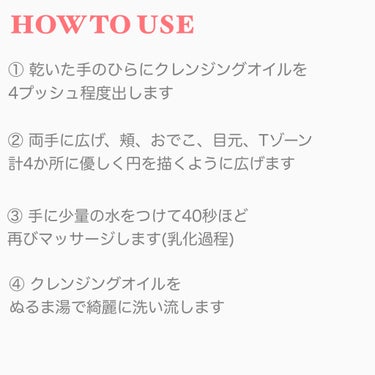 HOW TO USE

① 乾いた手のひらにクレンジングオイルを
4プッシュ程度出します

② 両手に広げ、頬、おでこ、目元、Tゾーン
計4か所に優しく円を描くように広げます

③ 手に少量の水をつけて40秒ほど
再びマッサージします(乳化過程)

④ クレンジングオイルを
ぬるま湯で綺麗に洗い流します